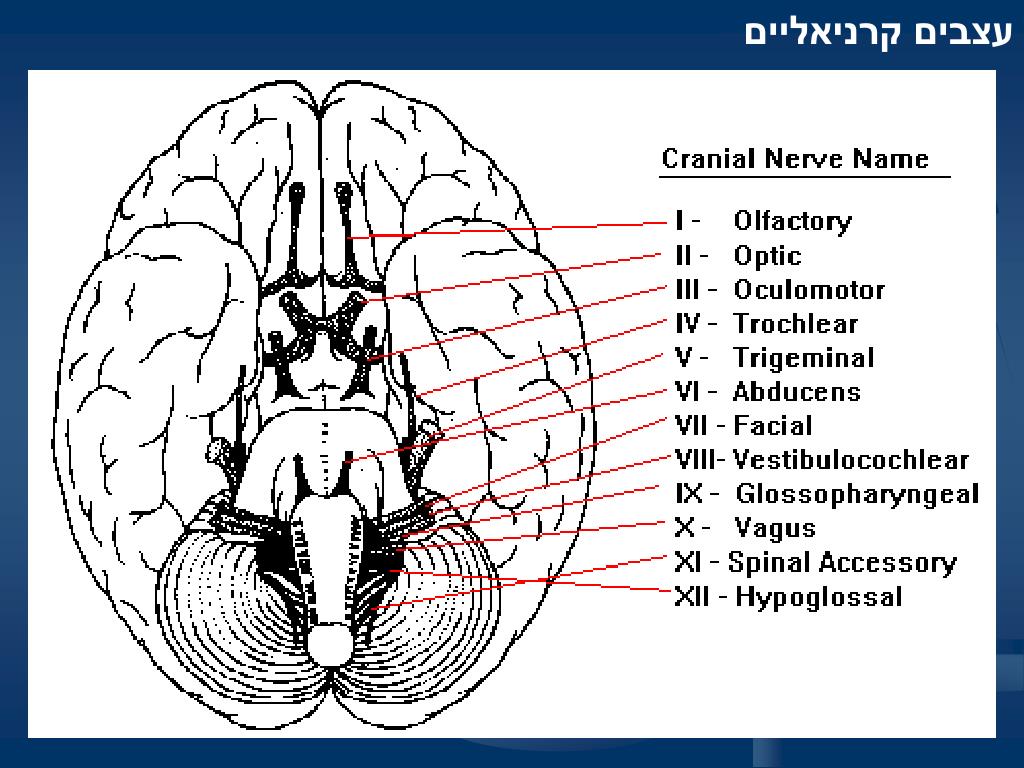 עצבים קרניאליים

Cranial Nerve Name

I - Olfactory
II - Optic
III - Oculomotor
IV - Trochlear
V - Trigeminal
VI - Abducens
VII - Facial
VIII- Vestibulocochlear
IX - Glossopharyngeal
X - Vagus
XI - Spinal Accessory
XII - Hypoglossal